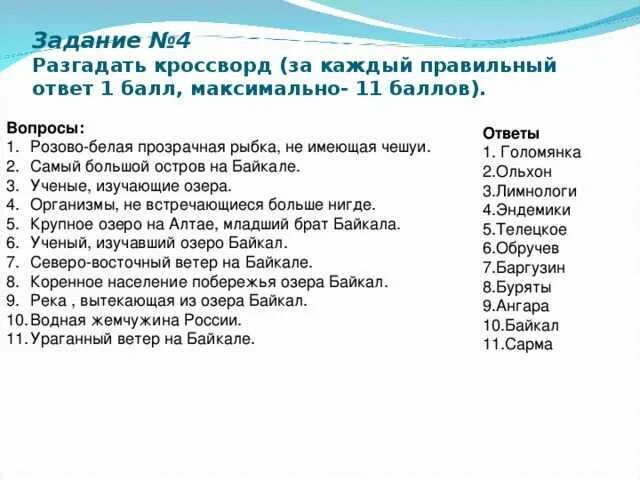 Задание №4
Разгадать кроссворд (за каждый правильный ответ 1 балл, максимально- 11 баллов).

Вопросы:
1. Розово-белая прозрачная рыбка, не имеющая чешуи.
2. Самый большой остров на Байкале.
3. Ученые, изучающие озера.
4. Организмы, не встречающиеся больше нигде.
5. Крупное озеро на Алтае, младший брат Байкала.
6. Ученый, изучавший озеро Байкал.
7. Северо-восточный ветер на Байкале.
8. Коренное население побережья озера Байкал.
9. Река , вытекающая из озера Байкал.
10. Водная жемчужина России.
11. Ураганный ветер на Байкале.

Ответы
1. Голомянка
2.Ольхон
3.Лимнологи
4.Эндемики
5.Телецкое
6.Обручев
7.Баргузин
8.Буряты
9.Ангара
10.Байкал
11.Сарма